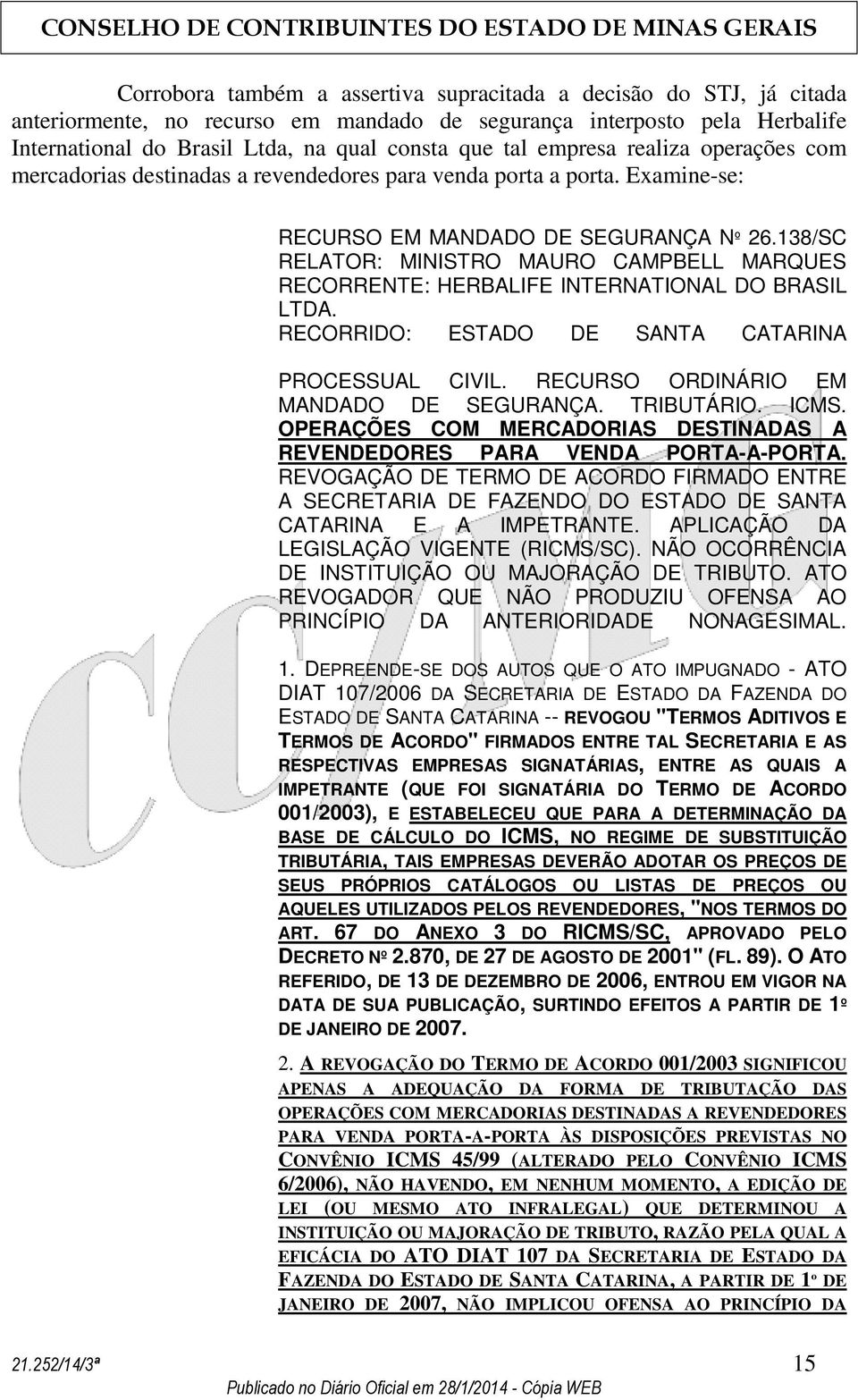 CONSELHO DE CONTRIBUINTES DO ESTADO DE MINAS GERAIS

Corrobora também a assertiva supracitada a decisão do STJ, já citada anteriormente, no recurso em mandado de segurança interposto pela Herbalife International do Brasil Ltda, na qual consta que tal empresa realiza operações com mercadorias destinadas a revendedores para venda porta a porta. Examine-se:

RECURSO EM MANDADO DE SEGURANÇA Nº 26.138/SC
RELATOR: MINISTRO MAURO CAMPBELL MARQUES
RECORRENTE: HERBALIFE INTERNATIONAL DO BRASIL LTDA.
RECORRIDO: ESTADO DE SANTA CATARINA

PROCESSUAL CIVIL. RECURSO ORDINÁRIO EM MANDADO DE SEGURANÇA. TRIBUTÁRIO. ICMS. OPERAÇÕES COM MERCADORIAS DESTINADAS A REVENDEDORES PARA VENDA PORTA-A-PORTA. REVOGAÇÃO DE TERMO DE ACORDO FIRMADO ENTRE A SECRETARIA DE FAZENDO DO ESTADO DE SANTA CATARINA E A IMPETRANTE. APLICAÇÃO DA LEGISLAÇÃO VIGENTE (RICMS/SC). NÃO OCORRÊNCIA DE INSTITUIÇÃO OU MAJORAÇÃO DE TRIBUTO. ATO REVOGADOR QUE NÃO PRODUZIU OFENSA AO PRINCÍPIO DA ANTERIORIDADE NONAGESIMAL.

1. DEPREENDE-SE DOS AUTOS QUE O ATO IMPUGNADO - ATO DIAT 107/2006 DA SECRETARIA DE ESTADO DA FAZENDA DO ESTADO DE SANTA CATARINA -- REVOGOU "TERMOS ADITIVOS E TERMOS DE ACORDO" FIRMADOS ENTRE TAL SECRETARIA E AS RESPECTIVAS EMPRESAS SIGNATÁRIAS, ENTRE AS QUAIS A IMPETRANTE (QUE FOI SIGNATÁRIA DO TERMO DE ACORDO 001/2003), E ESTABELECEU QUE PARA A DETERMINAÇÃO DA BASE DE CÁLCULO DO ICMS, NO REGIME DE SUBSTITUIÇÃO TRIBUTÁRIA, TAIS EMPRESAS DEVERÃO ADOTAR OS PREÇOS DE SEUS PRÓPRIOS CATÁLOGOS OU LISTAS DE PREÇOS OU AQUELES UTILIZADOS PELOS REVENDEDORES, "NOS TERMOS DO ART. 67 DO ANEXO 3 DO RICMS/SC, APROVADO PELO DECRETO Nº 2.870, DE 27 DE AGOSTO DE 2001" (FL. 89). O ATO REFERIDO, DE 13 DE DEZEMBRO DE 2006, ENTROU EM VIGOR NA DATA DE SUA PUBLICAÇÃO, SURTINDO EFEITOS A PARTIR DE 1º DE JANEIRO DE 2007.

2. A REVOGAÇÃO DO TERMO DE ACORDO 001/2003 SIGNIFICOU APENAS A ADEQUAÇÃO DA FORMA DE TRIBUTAÇÃO DAS OPERAÇÕES COM MERCADORIAS DESTINADAS A REVENDEDORES PARA VENDA PORTA-A-PORTA ÀS DISPOSIÇÕES PREVISTAS NO CONVÊNIO ICMS 45/99 (ALTERADO PELO CONVÊNIO ICMS 6/2006), NÃO HAVENDO, EM NENHUM MOMENTO, A EDIÇÃO DE LEI (OU MESMO ATO INFRALEGAL) QUE DETERMINOU A INSTITUIÇÃO OU MAJORAÇÃO DE TRIBUTO, RAZÃO PELA QUAL A EFICÁCIA DO ATO DIAT 107 DA SECRETARIA DE ESTADO DA FAZENDA DO ESTADO DE SANTA CATARINA, A PARTIR DE 1º DE JANEIRO DE 2007, NÃO IMPLICOU OFENSA AO PRINCÍPIO DA

21.252/14/3ª 15
Publicado no Diário Oficial em 28/1/2014 - Cópia WEB